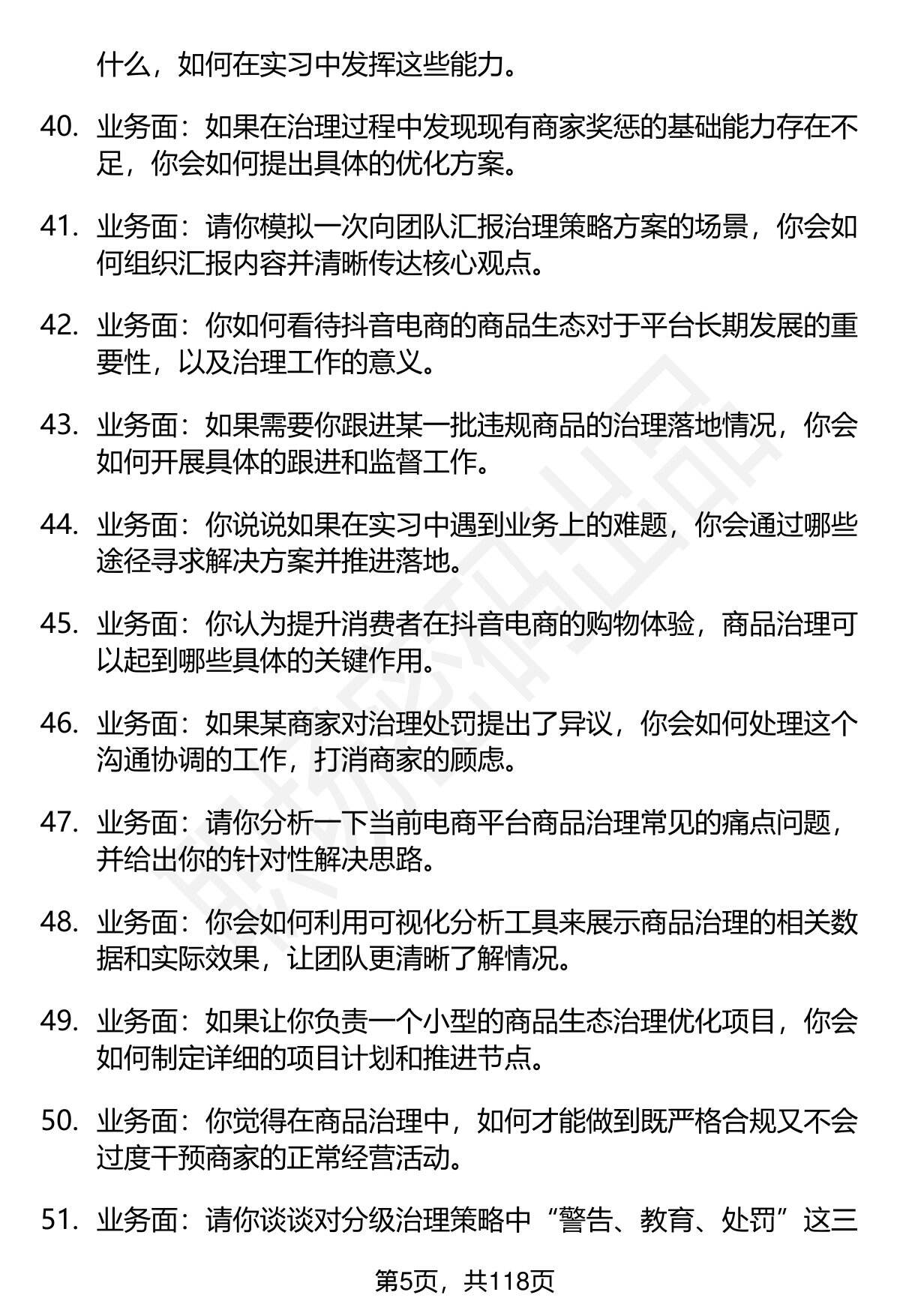 什么，如何在实习中发挥这些能力。

40. 业务面：如果在治理过程中发现现有商家奖惩的基础能力存在不足，你会如何提出具体的优化方案。

41. 业务面：请你模拟一次向团队汇报治理策略方案的场景，你会如何组织汇报内容并清晰传达核心观点。

42. 业务面：你如何看待抖音电商的商品生态对于平台长期发展的重要性，以及治理工作的意义。

43. 业务面：如果需要你跟进某一批违规商品的治理落地情况，你会如何开展具体的跟进和监督工作。

44. 业务面：你说说如果在实习中遇到业务上的难题，你会通过哪些途径寻求解决方案并推进落地。

45. 业务面：你认为提升消费者在抖音电商的购物体验，商品治理可以起到哪些具体的关键作用。

46. 业务面：如果某商家对治理处罚提出了异议，你会如何处理这个沟通协调的工作，打消商家的顾虑。

47. 业务面：请你分析一下当前电商平台商品治理常见的痛点问题，并给出你的针对性解决思路。

48. 业务面：你会如何利用可视化分析工具来展示商品治理的相关数据和实际效果，让团队更清晰了解情况。

49. 业务面：如果让你负责一个小型的商品生态治理优化项目，你会如何制定详细的项目计划和推进节点。

50. 业务面：你觉得在商品治理中，如何才能做到既严格合规又不会过度干预商家的正常经营活动。

51. 业务面：请你谈谈对分级治理策略中“警告、教育、处罚”这三

第5页，共118页